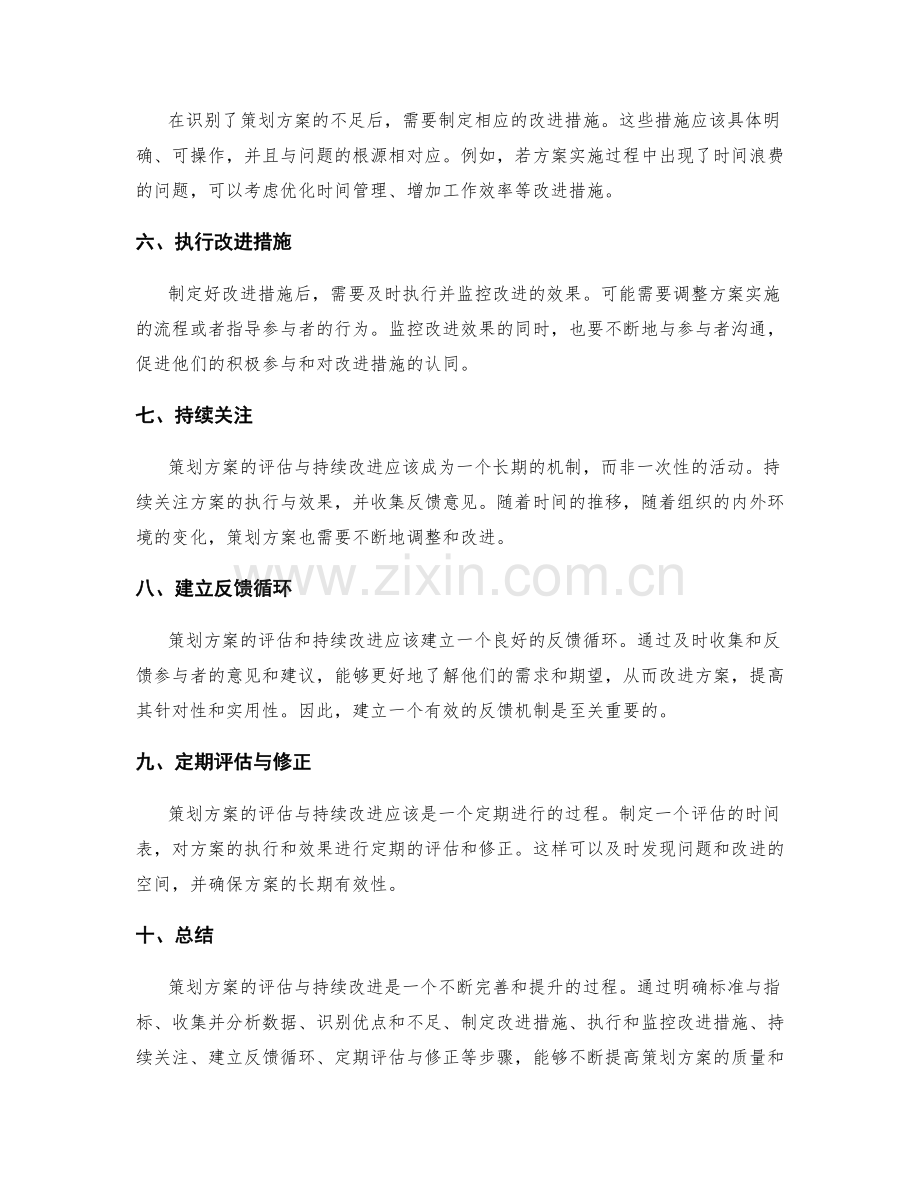 在识别了策划方案的不足后，需要制定相应的改进措施。这些措施应该具体明确、可操作，并且与问题的根源相对应。例如，若方案实施过程中出现了时间浪费的问题，可以考虑优化时间管理、增加工作效率等改进措施。

六、执行改进措施

制定好改进措施后，需要及时执行并监控改进的效果。可能需要调整方案实施的流程或者指导参与者的行为。监控改进效果的同时，也要不断地与参与者沟通，促进他们的积极参与和对改进措施的认同。

七、持续关注

策划方案的评估与持续改进应该成为一个长期的机制，而非一次性的活动。持续关注方案的执行与效果，并收集反馈意见。随着时间的推移，随着组织的内外环境的变化，策划方案也需要不断地调整和改进。

八、建立反馈循环

策划方案的评估和持续改进应该建立一个良好的反馈循环。通过及时收集和反馈参与者的意见和建议，能够更好地了解他们的需求和期望，从而改进方案，提高其针对性和实用性。因此，建立一个有效的反馈机制是至关重要的。

九、定期评估与修正

策划方案的评估与持续改进应该是一个定期进行的过程。制定一个评估的时间表，对方案的执行和效果进行定期的评估和修正。这样可以及时发现问题和改进的空间，并确保方案的长期有效性。

十、总结

策划方案的评估与持续改进是一个不断完善和提升的过程。通过明确标准与指标、收集并分析数据、识别优点和不足、制定改进措施、执行和监控改进措施、持续关注、建立反馈循环、定期评估与修正等步骤，能够不断提高策划方案的质量和

www.zixin.com.cn